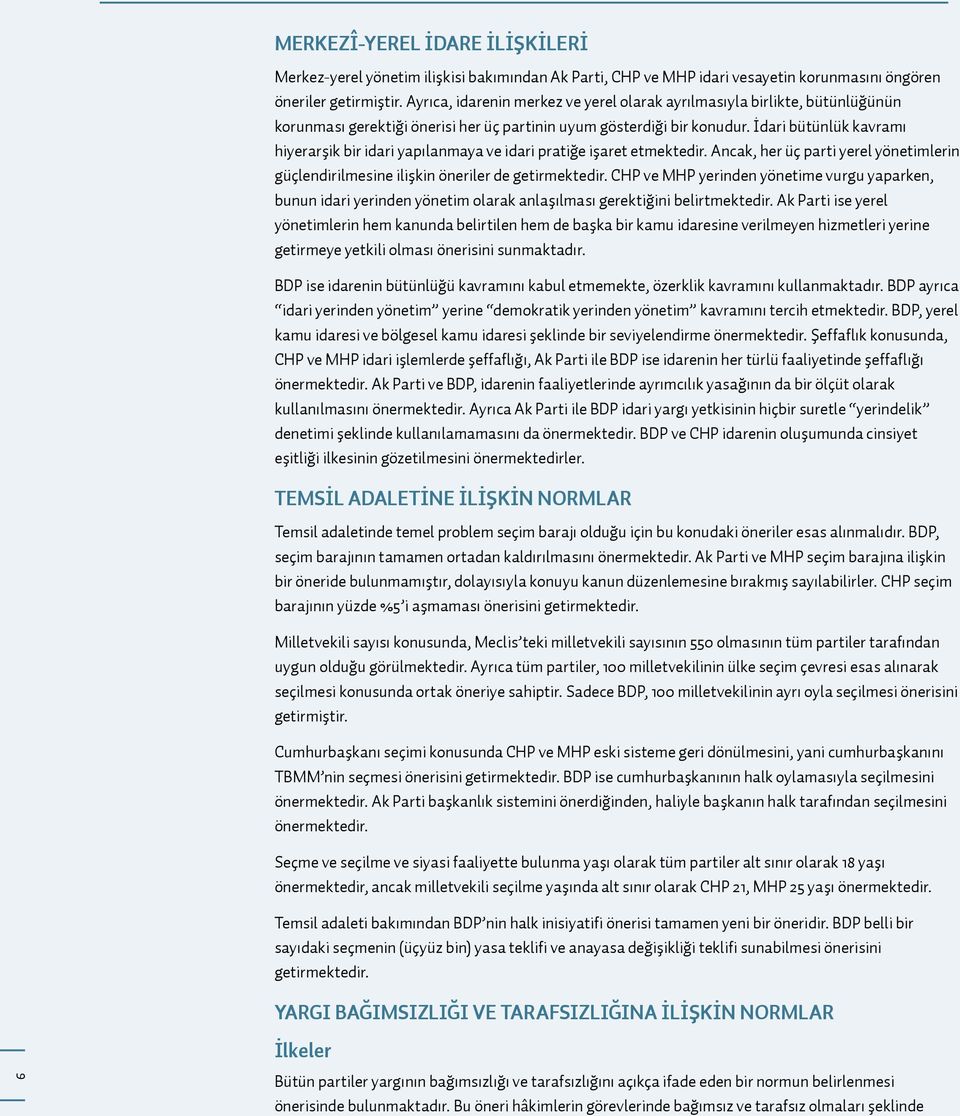 MERKEZÎ-YEREL İDARE İLİŞKİLERİ

Merkez-yerel yönetim ilişkisi bakımından Ak Parti, CHP ve MHP idari vesayetin korunmasını öngören öneriler getirmiştir. Ayrıca, idarenin merkez ve yerel olarak ayrılmasıyla birlikte, bütünlüğünün korunması gerektiği önerisi her üç partinin uyum gösterdiği bir konudur. İdari bütünlük kavramı hiyerarşik bir idari yapılanmaya ve idari pratiğe işaret etmektedir. Ancak, her üç parti yerel yönetimlerin güçlendirilmesine ilişkin öneriler de getirmektedir. CHP ve MHP yerinden yönetime vurgu yaparken, bunun idari yerinden yönetim olarak anlaşılması gerektiğini belirtmektedir. Ak Parti ise yerel yönetimlerin hem kanunda belirtilen hem de başka bir kamu idaresine verilmeyen hizmetleri yerine getirmeye yetkili olması önerisini sunmaktadır.

BDP ise idarenin bütünlüğü kavramını kabul etmemekte, özerklik kavramını kullanmaktadır. BDP ayrıca "idari yerinden yönetim" yerine "demokratik yerinden yönetim" kavramını tercih etmektedir. BDP, yerel kamu idaresi ve bölgesel kamu idaresi şeklinde bir seviyelendirme önermektedir. Şeffaflık konusunda, CHP ve MHP idari işlemlerde şeffaflığı, Ak Parti ile BDP ise idarenin her türlü faaliyetinde şeffaflığı önermektedir. Ak Parti ve BDP, idarenin faaliyetlerinde ayrımcılık yasağının da bir ölçüt olarak kullanılmasını önermektedir. Ayrıca Ak Parti ile BDP idari yargı yetkisinin hiçbir suretle "yerindelik" denetimi şeklinde kullanılamamasını da önermektedir. BDP ve CHP idarenin oluşumunda cinsiyet eşitliği ilkesinin gözetilmesini önermektedirler.

TEMSİL ADALETİNE İLİŞKİN NORMLAR

Temsil adaletinde temel problem seçim barajı olduğu için bu konudaki öneriler esas alınmalıdır. BDP, seçim barajının tamamen ortadan kaldırılmasını önermektedir. Ak Parti ve MHP seçim barajına ilişkin bir öneride bulunmamıştır, dolayısıyla konuyu kanun düzenlemesine bırakmış sayılabilirler. CHP seçim barajının yüzde %5'i aşmaması önerisini getirmektedir.

Milletvekili sayısı konusunda, Meclis'teki milletvekili sayısının 550 olmasının tüm partiler tarafından uygun olduğu görülmektedir. Ayrıca tüm partiler, 100 milletvekilinin ülke seçim çevresi esas alınarak seçilmesi konusunda ortak öneriye sahiptir. Sadece BDP, 100 milletvekilinin ayrı oyla seçilmesi önerisini getirmiştir.

Cumhurbaşkanı seçimi konusunda CHP ve MHP eski sisteme geri dönülmesini, yani cumhurbaşkanını TBMM'nin seçmesi önerisini getirmektedir. BDP ise cumhurbaşkanının halk oylamasıyla seçilmesini önermektedir. Ak Parti başkanlık sistemini önerdiğinden, haliyle başkanın halk tarafından seçilmesini önermektedir.

Seçme ve seçilme ve siyasi faaliyette bulunma yaşı olarak tüm partiler alt sınır olarak 18 yaşı önermektedir, ancak milletvekili seçilme yaşında alt sınır olarak CHP 21, MHP 25 yaşı önermektedir.

Temsil adaleti bakımından BDP'nin halk inisiyatifi önerisi tamamen yeni bir öneridir. BDP belli bir sayıdaki seçmenin (üçyüz bin) yasa teklifi ve anayasa değişikliği teklifi sunabilmesi önerisini getirmektedir.

YARGI BAĞIMSIZLIĞI VE TARAFSIZLIĞINA İLİŞKİN NORMLAR

İlkeler

Bütün partiler yargının bağımsızlığı ve tarafsızlığını açıkça ifade eden bir normun belirlenmesi önerisinde bulunmaktadır. Bu öneri hâkimlerin görevlerinde bağımsız ve tarafsız olmaları şeklinde

6